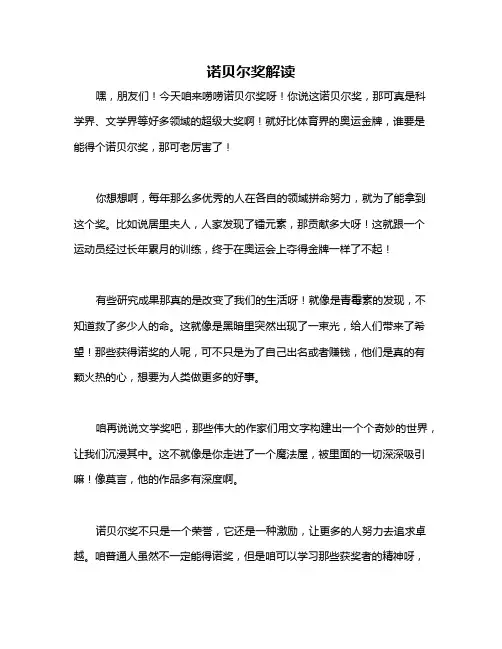 诺贝尔奖解读

嘿，朋友们！今天咱来唠唠诺贝尔奖呀！你说这诺贝尔奖，那可真是科学界、文学界等好多领域的超级大奖啊！就好比体育界的奥运金牌，谁要是能得个诺贝尔奖，那可老厉害了！

你想想啊，每年那么多优秀的人在各自的领域拼命努力，就为了能拿到这个奖。比如说居里夫人，人家发现了镭元素，那贡献多大呀！这就跟一个运动员经过长年累月的训练，终于在奥运会上夺得金牌一样了不起！

有些研究成果那真的是改变了我们的生活呀！就像是青霉素的发现，不知道救了多少人的命。这就像是黑暗里突然出现了一束光，给人们带来了希望！那些获得诺奖的人呢，可不只是为了自己出名或者赚钱，他们是真的有颗火热的心，想要为人类做更多的好事。

咱再说说文学奖吧，那些伟大的作家们用文字构建出一个个奇妙的世界，让我们沉浸其中。这不就像是你走进了一个魔法屋，被里面的一切深深吸引嘛！像莫言，他的作品多有深度啊。

诺贝尔奖不只是一个荣誉，它还是一种激励，让更多的人努力去追求卓越。咱普通人虽然不一定能得诺奖，但是咱可以学习那些获奖者的精神呀，